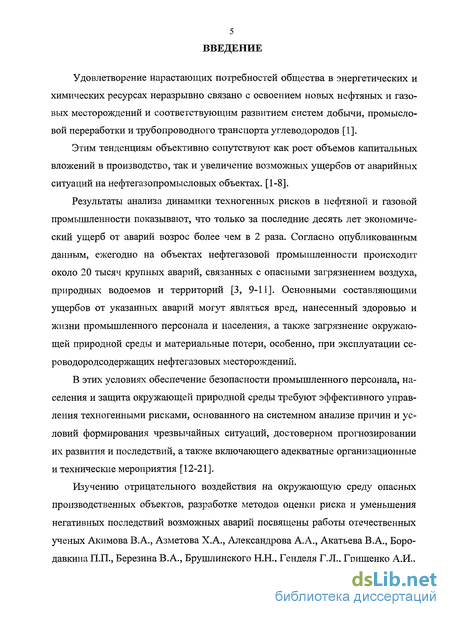 5

ВВЕДЕНИЕ

Удовлетворение нарастающих потребностей общества в энергетических и химических ресурсах неразрывно связано с освоением новых нефтяных и газовых месторождений и соответствующим развитием систем добычи, промысловой переработки и трубопроводного транспорта углеводородов [1].

Этим тенденциям объективно сопутствуют как рост объемов капитальных вложений в производство, так и увеличение возможных ущербов от аварийных ситуаций на нефтегазопромысловых объектах. [1-8].

Результаты анализа динамики техногенных рисков в нефтяной и газовой промышленности показывают, что только за последние десять лет экономический ущерб от аварий возрос более чем в 2 раза. Согласно опубликованным данным, ежегодно на объектах нефтегазовой промышленности происходит около 20 тысяч крупных аварий, связанных с опасными загрязнением воздуха, природных водоемов и территорий [3, 9-11]. Основными составляющими ущербов от указанных аварий могут являться вред, нанесенный здоровью и жизни промышленного персонала и населения, а также загрязнение окружающей природной среды и материальные потери, особенно, при эксплуатации сероводородсодержащих нефтегазовых месторождений.

В этих условиях обеспечение безопасности промышленного персонала, населения и защита окружающей природной среды требуют эффективного управления техногенными рисками, основанного на системном анализе причин и условий формирования чрезвычайных ситуаций, достоверном прогнозировании их развития и последствий, а также включающего адекватные организационные и технические мероприятия [12-21].

Изучению отрицательного воздействия на окружающую среду опасных производственных объектов, разработке методов оценки риска и уменьшения негативных последствий возможных аварий посвящены работы отечественных ученых Акимова В.А., Азметова Х.А., Александрова А.А., Акатьева В.А., Бородавкина П.П., Березина В.А., Брушлинского Н.Н., Генделя Г.Л., Грищенко А.И.,

dsLib.net
библиотека диссертаций